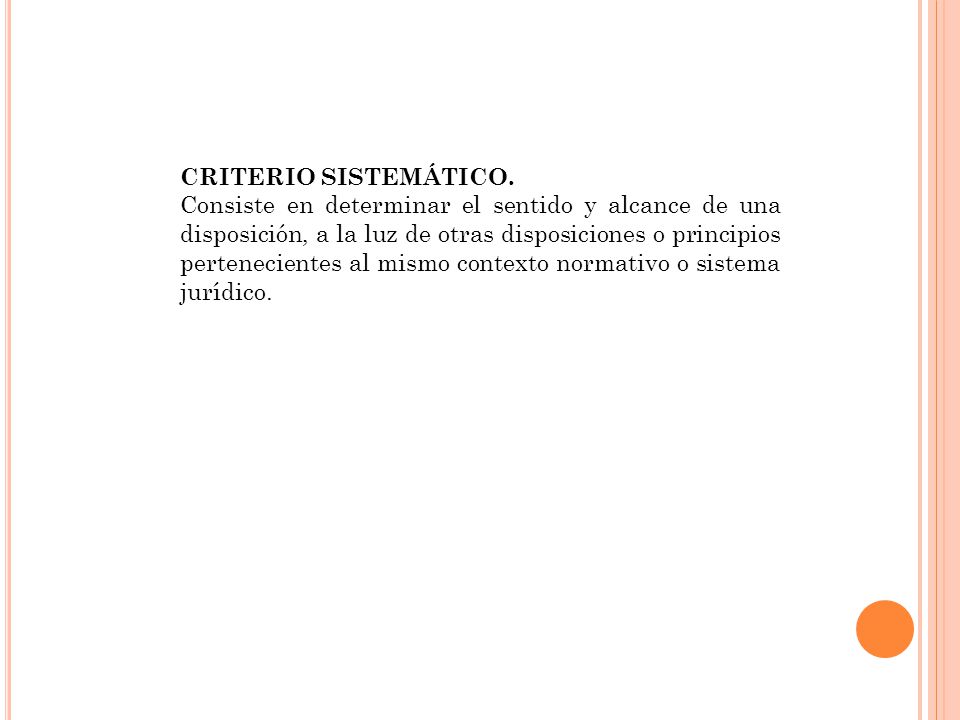 CRITERIO SISTEMÁTICO.
Consiste en determinar el sentido y alcance de una disposición, a la luz de otras disposiciones o principios pertenecientes al mismo contexto normativo o sistema jurídico.